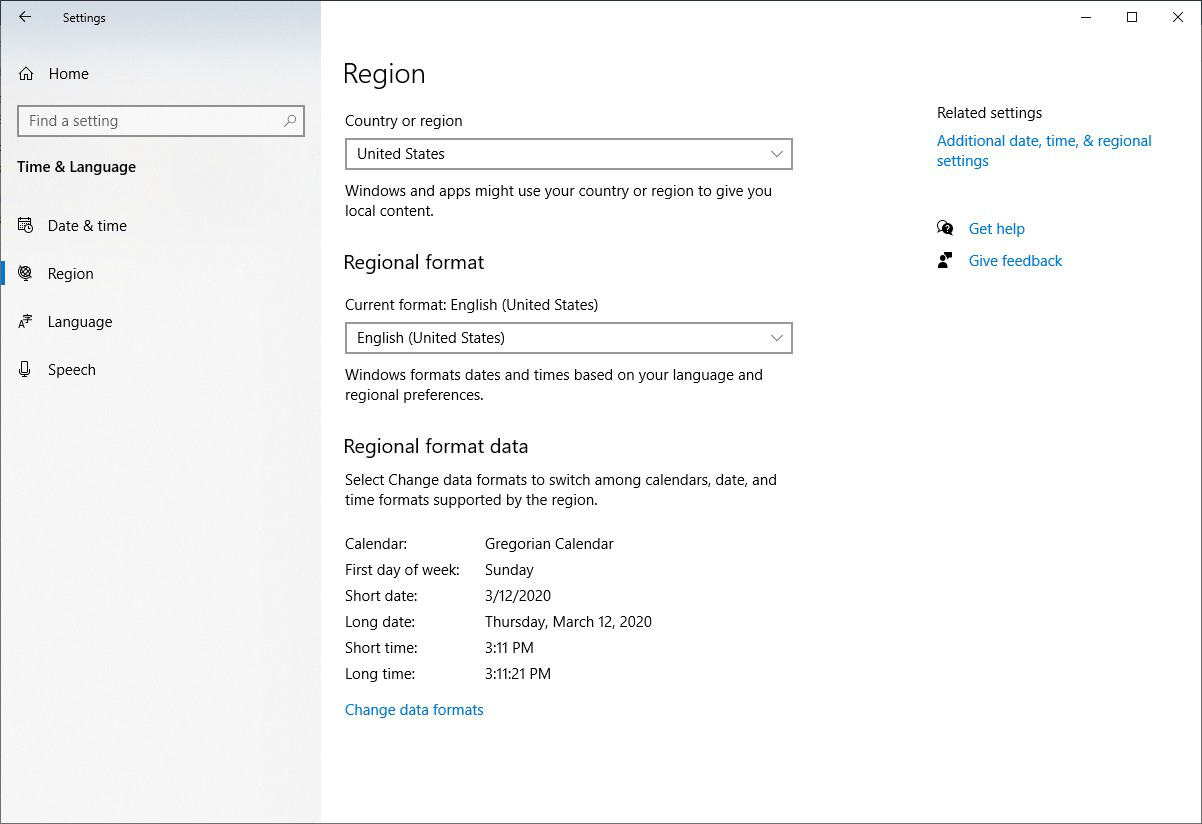 Settings

Home

Find a setting

Time & Language

Date & time

Region

Language

Speech

Region

Country or region

United States

Windows and apps might use your country or region to give you local content.

Regional format

Current format: English (United States)

English (United States)

Windows formats dates and times based on your language and regional preferences.

Regional format data

Select Change data formats to switch among calendars, date, and time formats supported by the region.

| | |
|---|---|
| Calendar: | Gregorian Calendar |
| First day of week: | Sunday |
| Short date: | 3/12/2020 |
| Long date: | Thursday, March 12, 2020 |
| Short time: | 3:11 PM |
| Long time: | 3:11:21 PM |

Change data formats

Related settings

Additional date, time, & regional settings

Get help

Give feedback